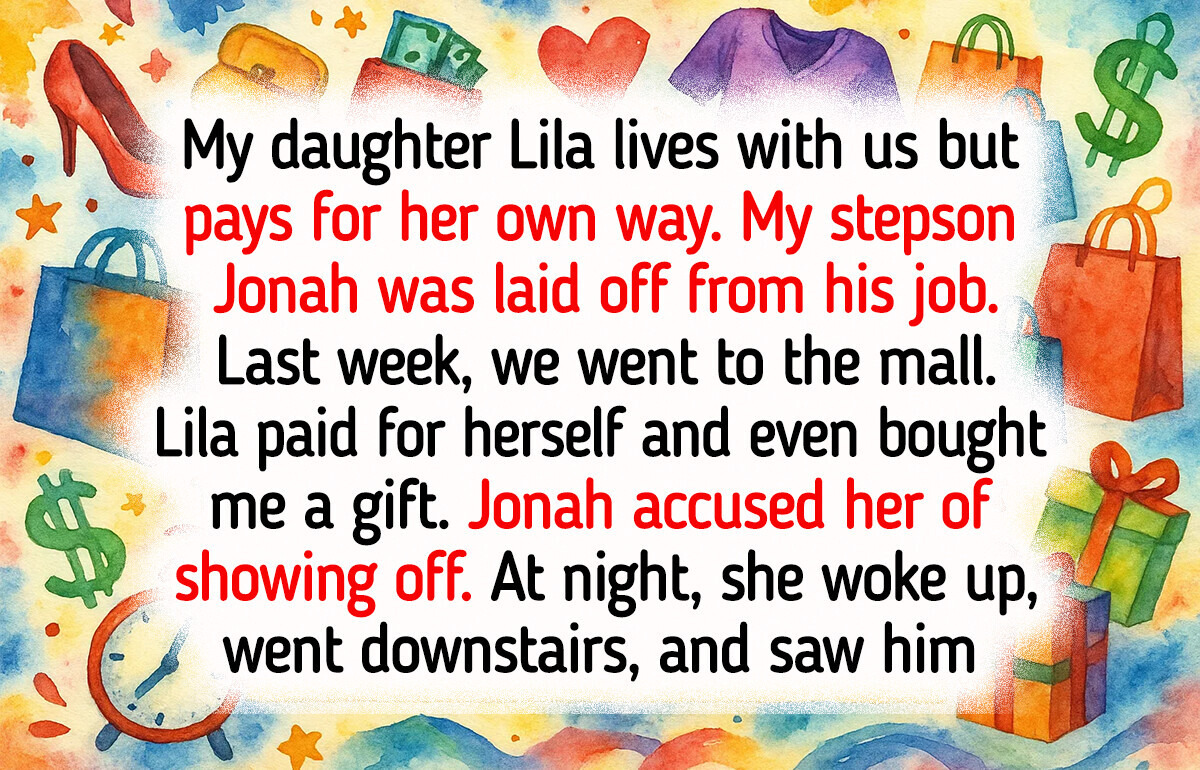 My daughter Lila lives with us but pays for her own way. My stepson Jonah was laid off from his job. Last week, we went to the mall. Lila paid for herself and even bought me a gift. Jonah accused her of showing off. At night, she woke up, went downstairs, and saw him